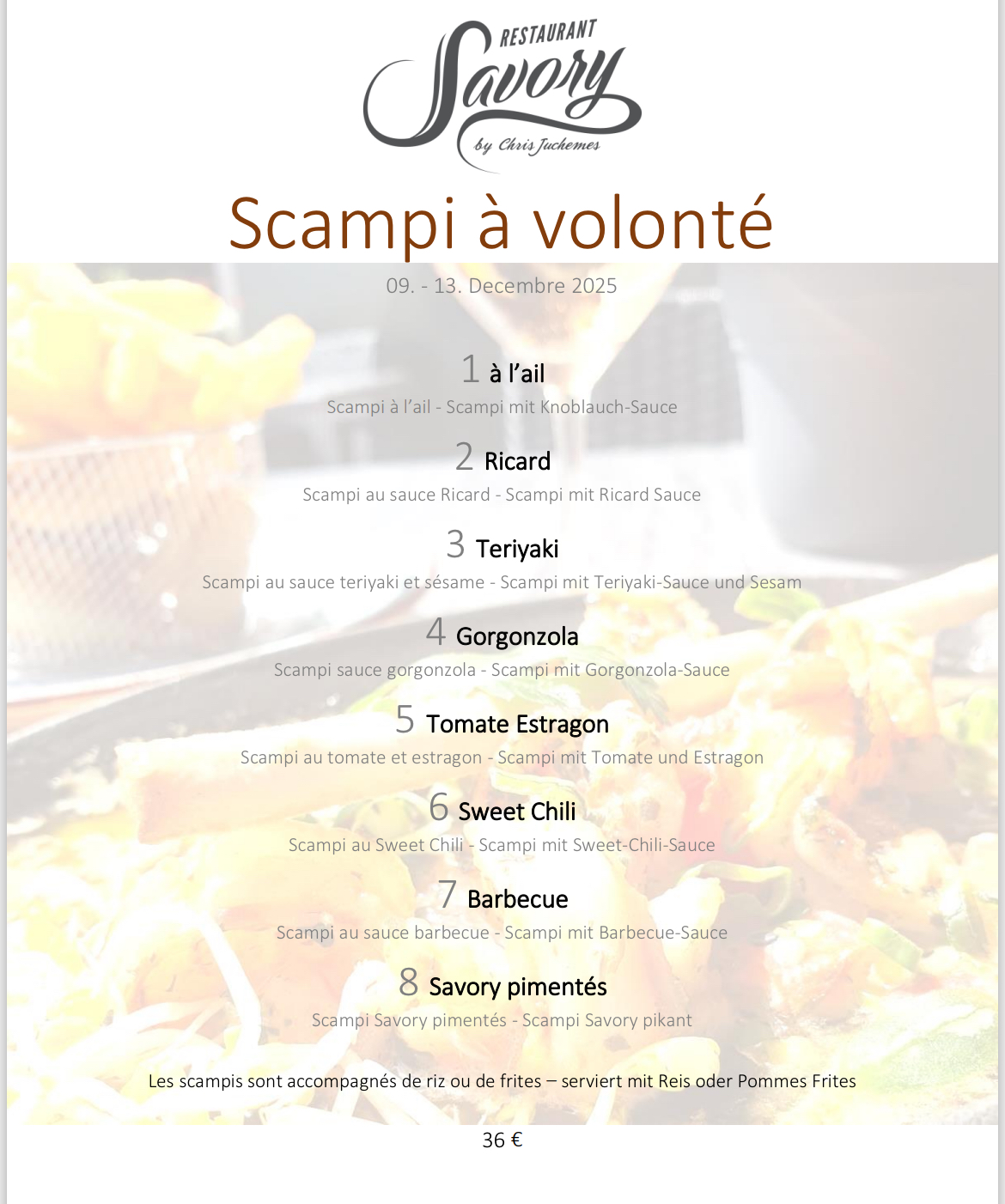 RESTAURANT
Savory
by Chris Juchemes

Scampi à volonté

09. - 13. Decembre 2025

1 à l'ail
Scampi à l'ail - Scampi mit Knoblauch-Sauce

2 Ricard
Scampi au sauce Ricard - Scampi mit Ricard Sauce

3 Teriyaki
Scampi au sauce teriyaki et sésame - Scampi mit Teriyaki-Sauce und Sesam

4 Gorgonzola
Scampi sauce gorgonzola - Scampi mit Gorgonzola-Sauce

5 Tomate Estragon
Scampi au tomate et estragon - Scampi mit Tomate und Estragon

6 Sweet Chili
Scampi au Sweet Chili - Scampi mit Sweet-Chili-Sauce

7 Barbecue
Scampi au sauce barbecue - Scampi mit Barbecue-Sauce

8 Savory pimentés
Scampi Savory pimentés - Scampi Savory pikant

Les scampis sont accompagnés de riz ou de frites – serviert mit Reis oder Pommes Frites

36 €